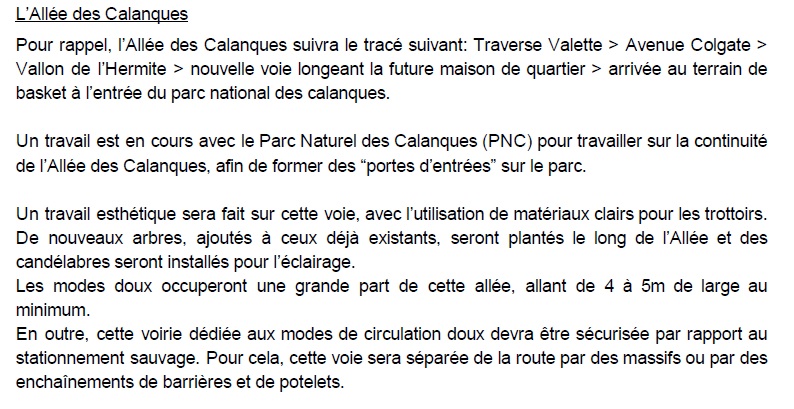 L'Allée des Calanques

Pour rappel, l'Allée des Calanques suivra le tracé suivant: Traverse Valette > Avenue Colgate > Vallon de l'Hermite > nouvelle voie longeant la future maison de quartier > arrivée au terrain de basket à l'entrée du parc national des calanques.

Un travail est en cours avec le Parc Naturel des Calanques (PNC) pour travailler sur la continuité de l'Allée des Calanques, afin de former des "portes d'entrées" sur le parc.

Un travail esthétique sera fait sur cette voie, avec l'utilisation de matériaux clairs pour les trottoirs. De nouveaux arbres, ajoutés à ceux déjà existants, seront plantés le long de l'Allée et des candélabres seront installés pour l'éclairage.

Les modes doux occuperont une grande part de cette allée, allant de 4 à 5m de large au minimum.

En outre, cette voirie dédiée aux modes de circulation doux devra être sécurisée par rapport au stationnement sauvage. Pour cela, cette voie sera séparée de la route par des massifs ou par des enchaînements de barrières et de potelets.